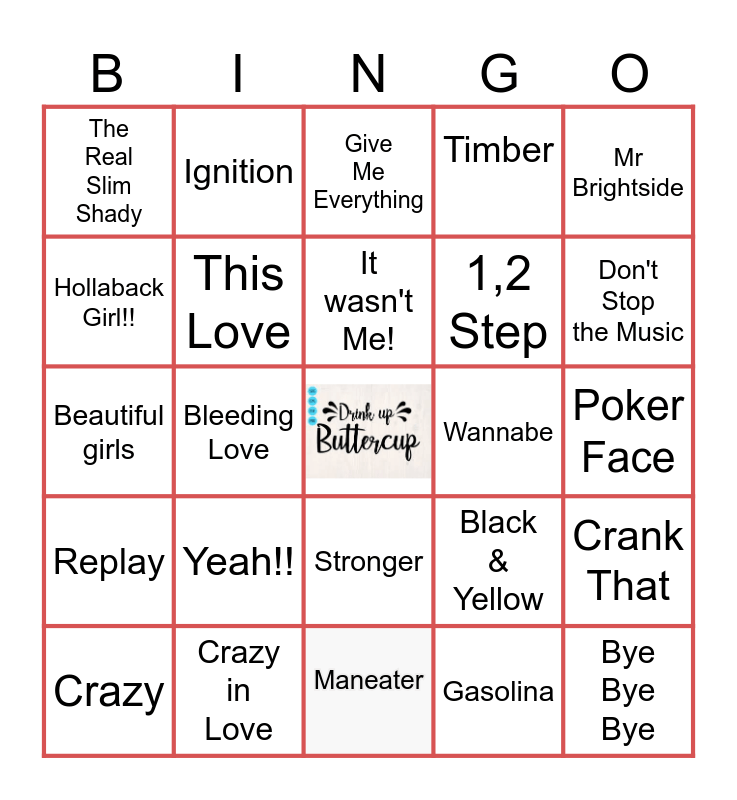 | B | I | N | G | O |
|---|---|---|---|---|
| The Real Slim Shady | Ignition | Give Me Everything | Timber | Mr Brightside |
| Hollaback Girl!! | This Love | It wasn't Me! | 1,2 Step | Don't Stop the Music |
| Beautiful girls | Bleeding Love | Drink up Buttercup | Wannabe | Poker Face |
| Replay | Yeah!! | Stronger | Black & Yellow | Crank That |
| Crazy | Crazy in Love | Maneater | Gasolina | Bye Bye Bye |